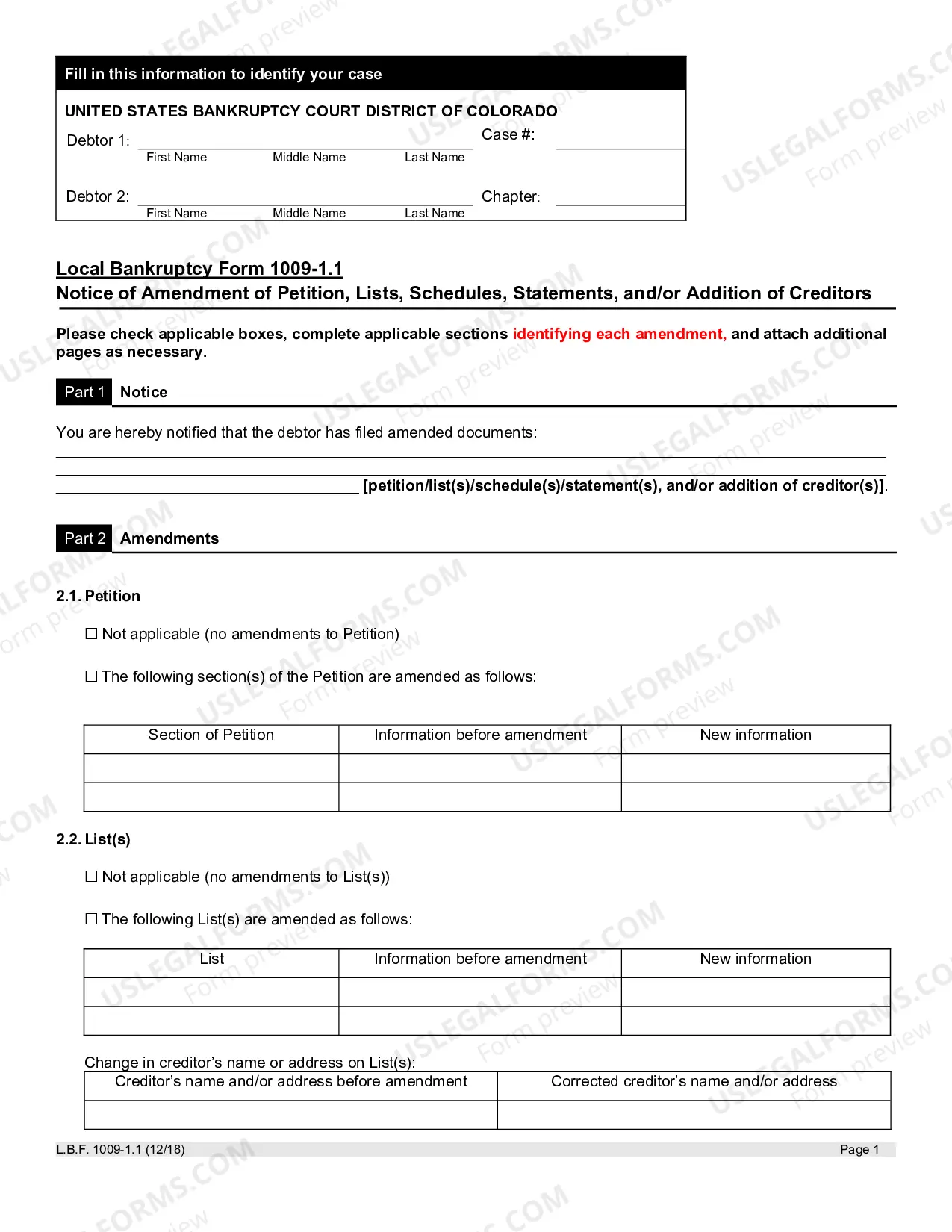 Fill in this information to identify your case

UNITED STATES BANKRUPTCY COURT DISTRICT OF COLORADO

Debtor 1: ____
First Name Middle Name Last Name

Case #: ____

Debtor 2: ____
First Name Middle Name Last Name

Chapter: ____

Local Bankruptcy Form 1009-1.1
Notice of Amendment of Petition, Lists, Schedules, Statements, and/or Addition of Creditors

Please check applicable boxes, complete applicable sections identifying each amendment, and attach additional pages as necessary.

Part 1 Notice

You are hereby notified that the debtor has filed amended documents: ____
____
____ [petition/list(s)/schedule(s)/statement(s), and/or addition of creditor(s)].

Part 2 Amendments

2.1. Petition

☐ Not applicable (no amendments to Petition)

☐ The following section(s) of the Petition are amended as follows:

| Section of Petition | Information before amendment | New information |
|---|---|---|
| | | |
| | | |

2.2. List(s)

☐ Not applicable (no amendments to List(s))

☐ The following List(s) are amended as follows:

| List | Information before amendment | New information |
|---|---|---|
| | | |
| | | |

Change in creditor's name or address on List(s):

| Creditor's name and/or address before amendment | Corrected creditor's name and/or address |
|---|---|
| | |

L.B.F. 1009-1.1 (12/18)
Page 1

USLEGALFORMS.COM Form preview